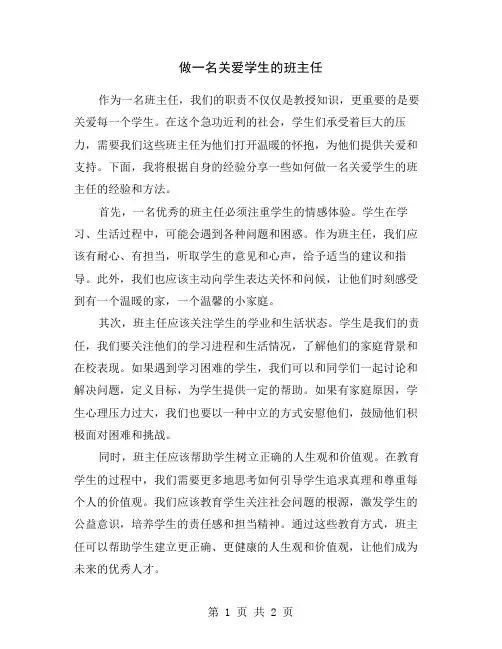 做一名关爱学生的班主任

作为一名班主任，我们的职责不仅仅是教授知识，更重要的是要关爱每一个学生。在这个急功近利的社会，学生们承受着巨大的压力，需要我们这些班主任为他们打开温暖的怀抱，为他们提供关爱和支持。下面，我将根据自身的经验分享一些如何做一名关爱学生的班主任的经验和方法。

首先，一名优秀的班主任必须注重学生的情感体验。学生在学习、生活过程中，可能会遇到各种问题和困惑。作为班主任，我们应该有耐心、有担当，听取学生的意见和心声，给予适当的建议和指导。此外，我们也应该主动向学生表达关怀和问候，让他们时刻感受到有一个温暖的家，一个温馨的小家庭。

其次，班主任应该关注学生的学业和生活状态。学生是我们的责任，我们要关注他们的学习进程和生活情况，了解他们的家庭背景和在校表现。如果遇到学习困难的学生，我们可以和同学们一起讨论和解决问题，定义目标，为学生提供一定的帮助。如果有家庭原因，学生心理压力过大，我们也要以一种中立的方式安慰他们，鼓励他们积极面对困难和挑战。

同时，班主任应该帮助学生树立正确的人生观和价值观。在教育学生的过程中，我们需要更多地思考如何引导学生追求真理和尊重每个人的价值观。我们应该教育学生关注社会问题的根源，激发学生的公益意识，培养学生的责任感和担当精神。通过这些教育方式，班主任可以帮助学生建立更正确、更健康的人生观和价值观，让他们成为未来的优秀人才。

第 1 页 共 2 页